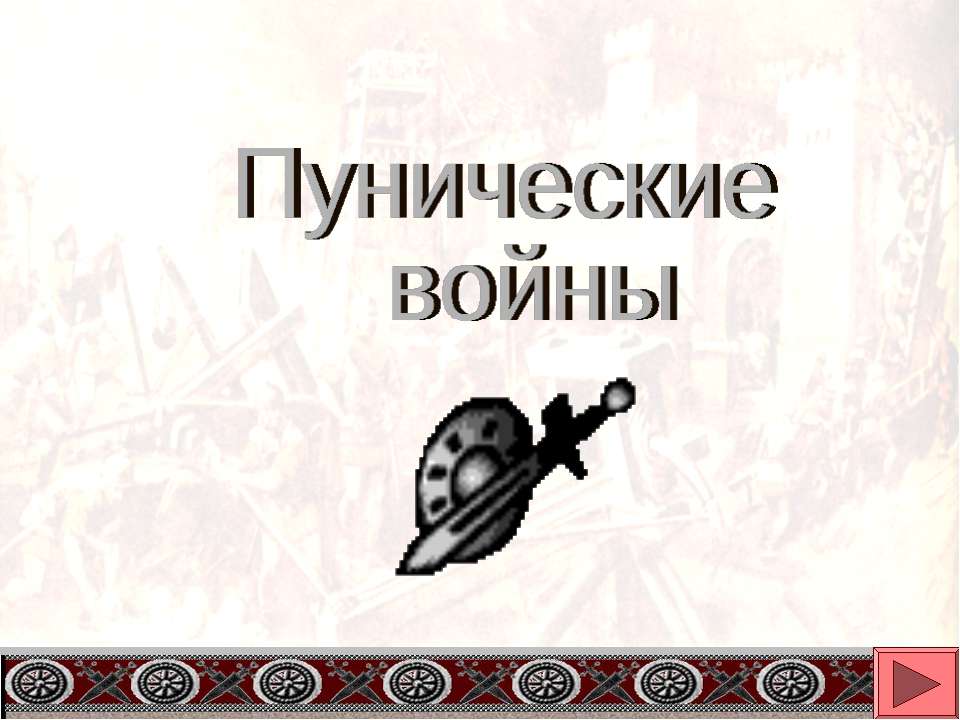 Пунические войны